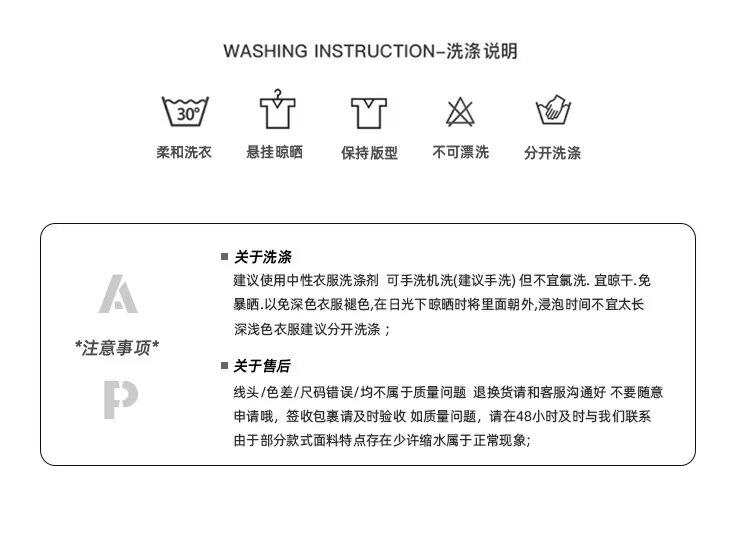 WASHING INSTRUCTION-洗涤说明

30°

柔和洗衣 悬挂晾晒 保持版型 不可漂洗 分开洗涤

A

*注意事项*

P

■ 关于洗涤

建议使用中性衣服洗涤剂 可手洗机洗(建议手洗) 但不宜氯洗. 宜晾干.免暴晒.以免深色衣服褪色,在日光下晾晒时将里面朝外,浸泡时间不宜太长深浅色衣服建议分开洗涤；

■ 关于售后

线头/色差/尺码错误/均不属于质量问题 退换货请和客服沟通好 不要随意申请哦，签收包裹请及时验收 如质量问题，请在48小时及时与我们联系由于部分款式面料特点存在少许缩水属于正常现象;